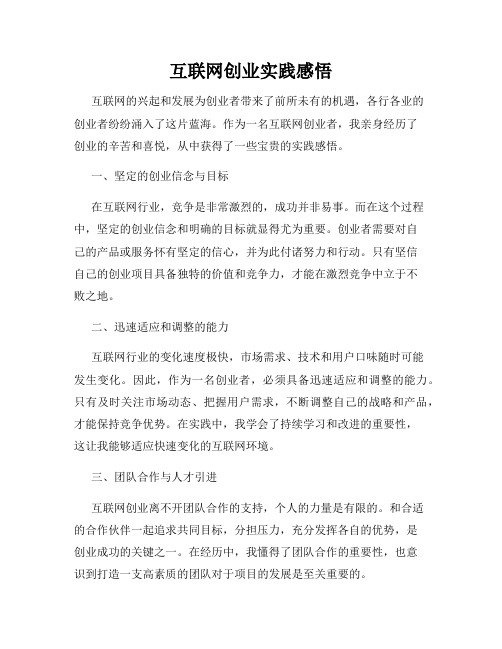 互联网创业实践感悟

互联网的兴起和发展为创业者带来了前所未有的机遇，各行各业的创业者纷纷涌入了这片蓝海。作为一名互联网创业者，我亲身经历了创业的辛苦和喜悦，从中获得了一些宝贵的实践感悟。

一、坚定的创业信念与目标

在互联网行业，竞争是非常激烈的，成功并非易事。而在这个过程中，坚定的创业信念和明确的目标就显得尤为重要。创业者需要对自己的产品或服务怀有坚定的信心，并为此付诸努力和行动。只有坚信自己的创业项目具备独特的价值和竞争力，才能在激烈竞争中立于不败之地。

二、迅速适应和调整的能力

互联网行业的变化速度极快，市场需求、技术和用户口味随时可能发生变化。因此，作为一名创业者，必须具备迅速适应和调整的能力。只有及时关注市场动态、把握用户需求，不断调整自己的战略和产品，才能保持竞争优势。在实践中，我学会了持续学习和改进的重要性，这让我能够适应快速变化的互联网环境。

三、团队合作与人才引进

互联网创业离不开团队合作的支持，个人的力量是有限的。和合适的合作伙伴一起追求共同目标，分担压力，充分发挥各自的优势，是创业成功的关键之一。在经历中，我懂得了团队合作的重要性，也意识到打造一支高素质的团队对于项目的发展是至关重要的。